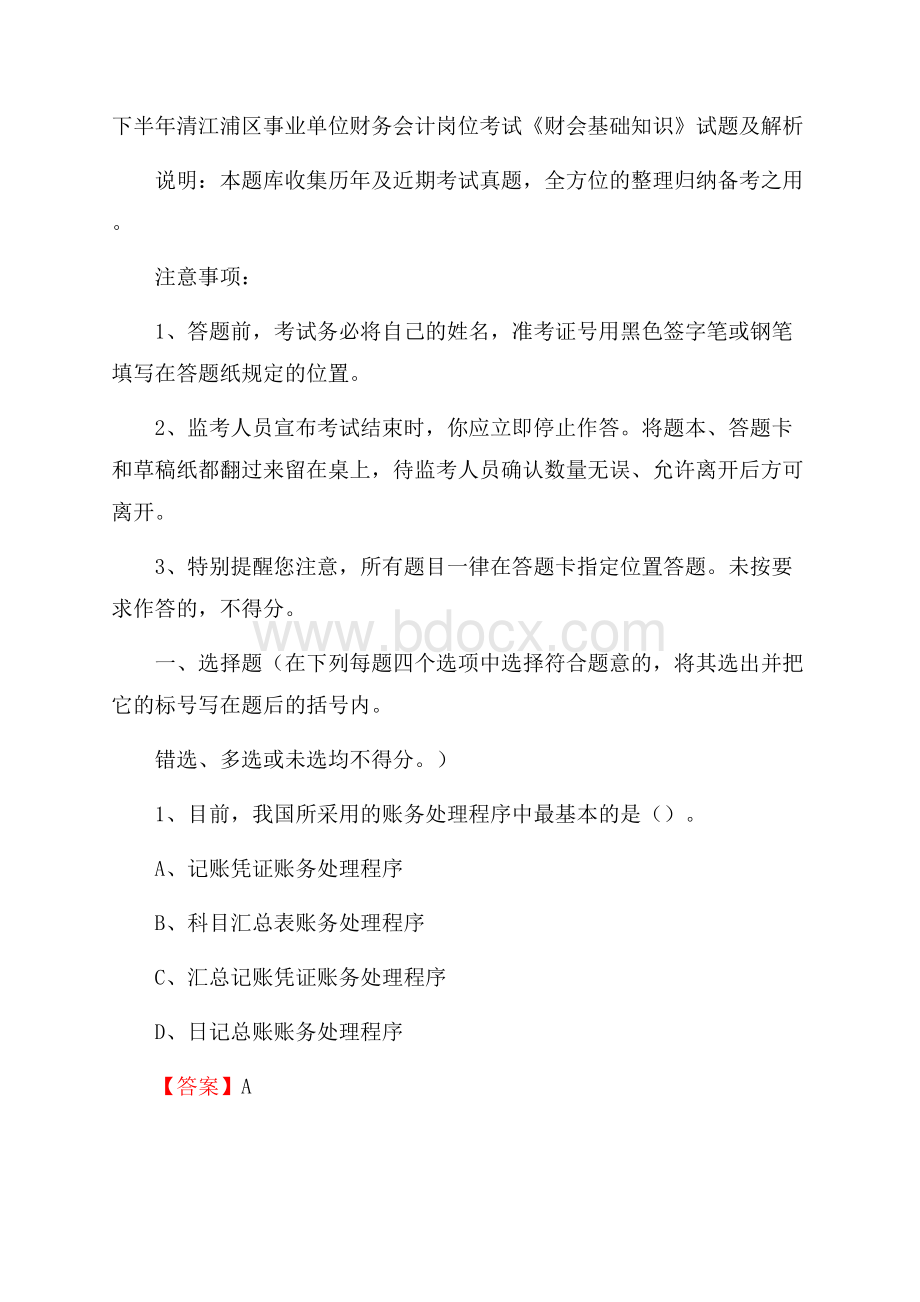 下半年清江浦区事业单位财务会计岗位考试《财会基础知识》试题及解析

说明：本题库收集历年及近期考试真题，全方位的整理归纳备考之用。

注意事项：

1、答题前，考试务必将自己的姓名，准考证号用黑色签字笔或钢笔填写在答题纸规定的位置。

2、监考人员宣布考试结束时，你应立即停止作答。将题本、答题卡和草稿纸都翻过来留在桌上，待监考人员确认数量无误、允许离开后方可离开。

3、特别提醒您注意，所有题目一律在答题卡指定位置答题。未按要求作答的，不得分。

www.bdocx.com

一、选择题（在下列每题四个选项中选择符合题意的，将其选出并把它的标号写在题后的括号内。

错选、多选或未选均不得分。）

1、目前，我国所采用的账务处理程序中最基本的是（）。

A、记账凭证账务处理程序

B、科目汇总表账务处理程序

C、汇总记账凭证账务处理程序

D、日记总账账务处理程序

【答案】A